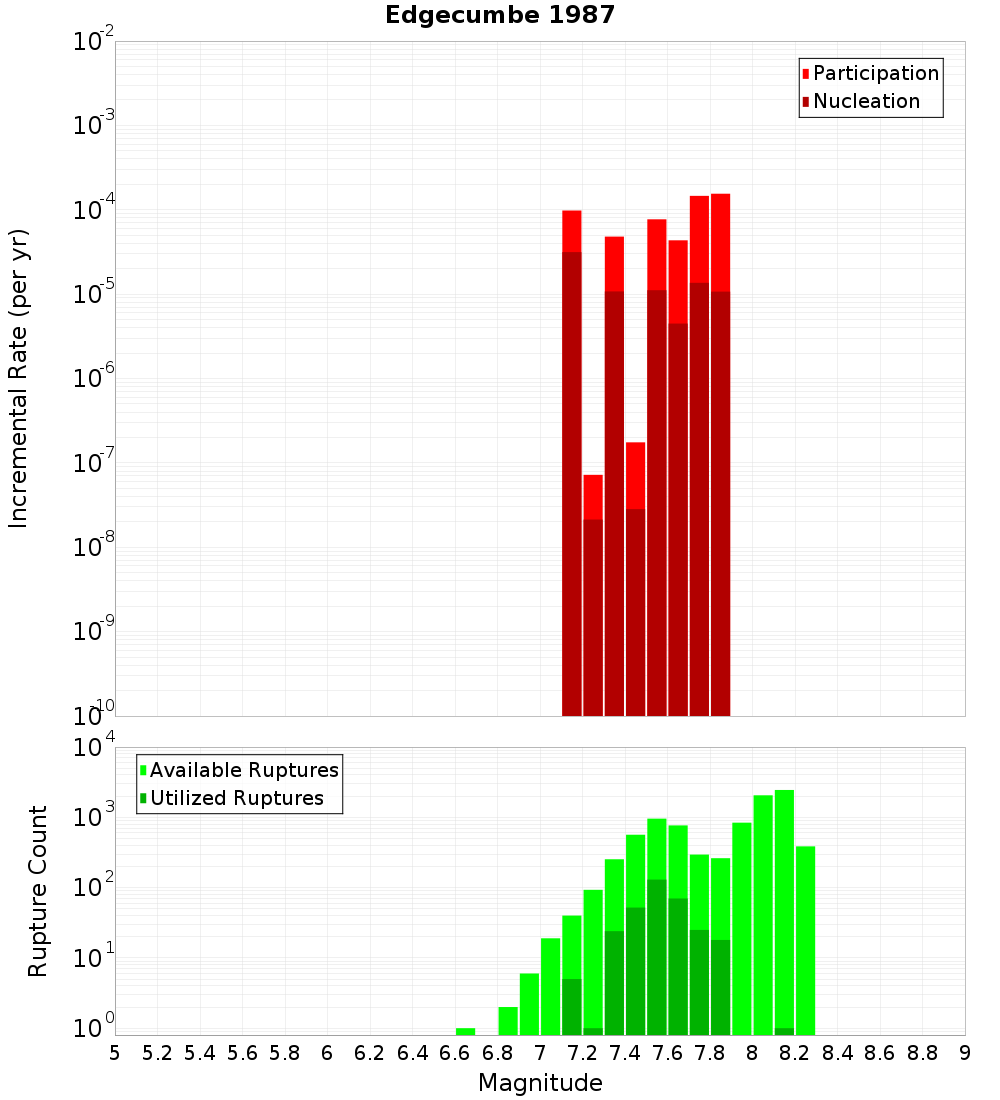 Edgecumbe 1987

Participation
Nucleation

Incremental Rate (per yr)

$10^{-2}$
$10^{-3}$
$10^{-4}$
$10^{-5}$
$10^{-6}$
$10^{-7}$
$10^{-8}$
$10^{-9}$
$10^{-10}$

Available Ruptures
Utilized Ruptures

Rupture Count

$10^{4}$
$10^{3}$
$10^{2}$
$10^{1}$
$10^{0}$

5 5.2 5.4 5.6 5.8 6 6.2 6.4 6.6 6.8 7 7.2 7.4 7.6 7.8 8 8.2 8.4 8.6 8.8 9

Magnitude